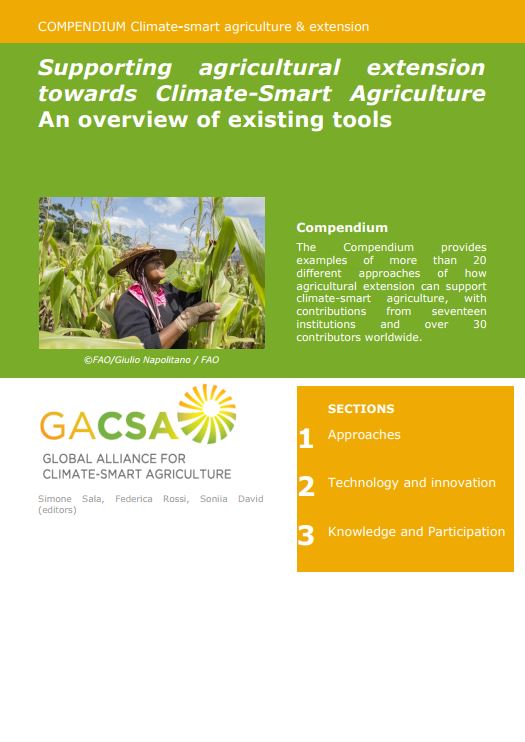 COMPENDIUM Climate-smart agriculture & extension

Supporting agricultural extension towards Climate-Smart Agriculture An overview of existing tools

©FAO/Giulio Napolitano / FAO

Compendium

The Compendium provides examples of more than 20 different approaches of how agricultural extension can support climate-smart agriculture, with contributions from seventeen institutions and over 30 contributors worldwide.

GACSA

GLOBAL ALLIANCE FOR CLIMATE-SMART AGRICULTURE

Simone Sala, Federica Rossi, Soniia David (editors)

SECTIONS

1 Approaches

2 Technology and innovation

3 Knowledge and Participation